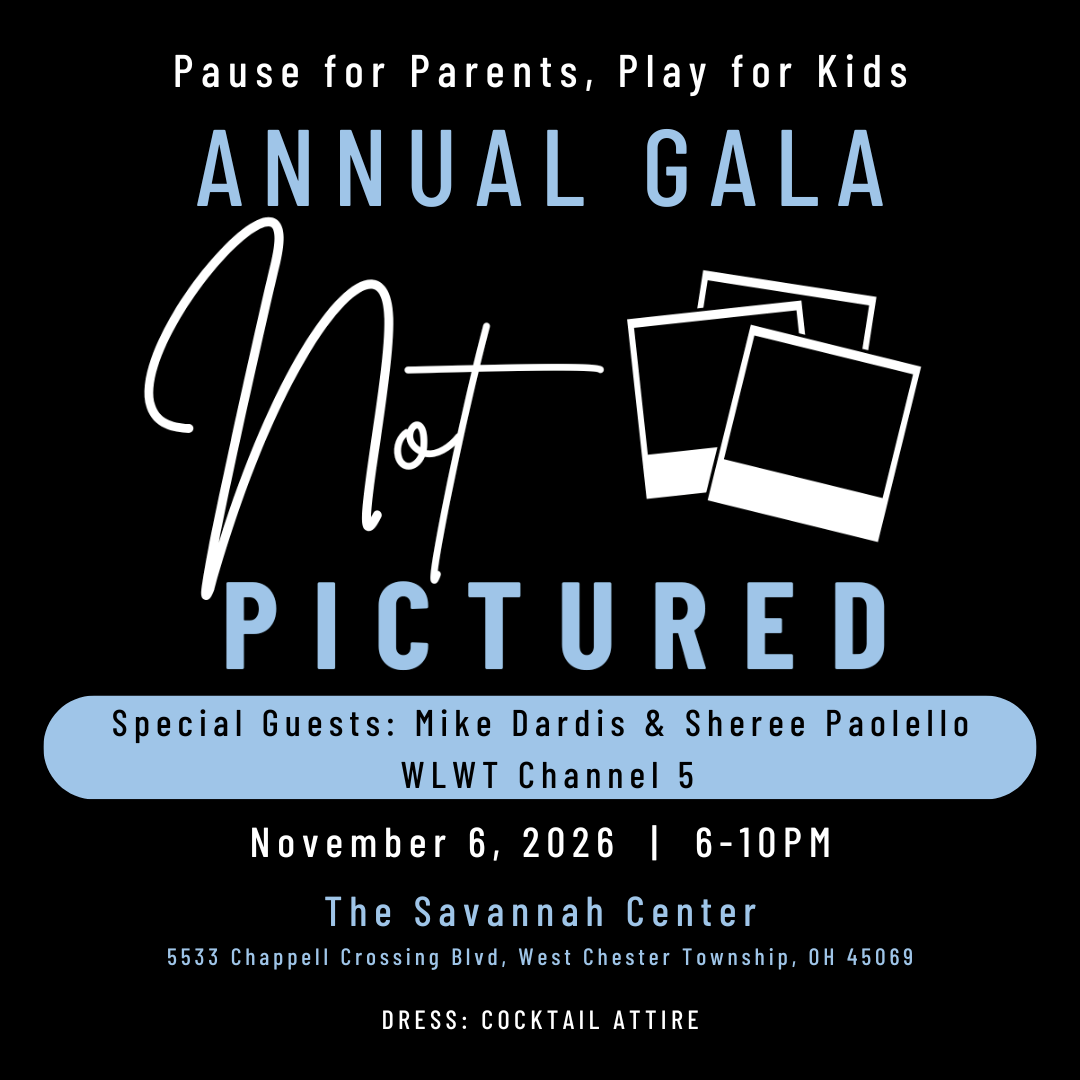 Pause for Parents, Play for Kids

ANNUAL GALA

Not

PICTURED

Special Guests: Mike Dardis & Sheree Paolello
WLWT Channel 5

November 6, 2026 | 6-10PM

The Savannah Center
5533 Chappell Crossing Blvd, West Chester Township, OH 45069

DRESS: COCKTAIL ATTIRE